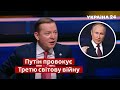 УКРАЇНА 24

Путін провокує Третю світову війну